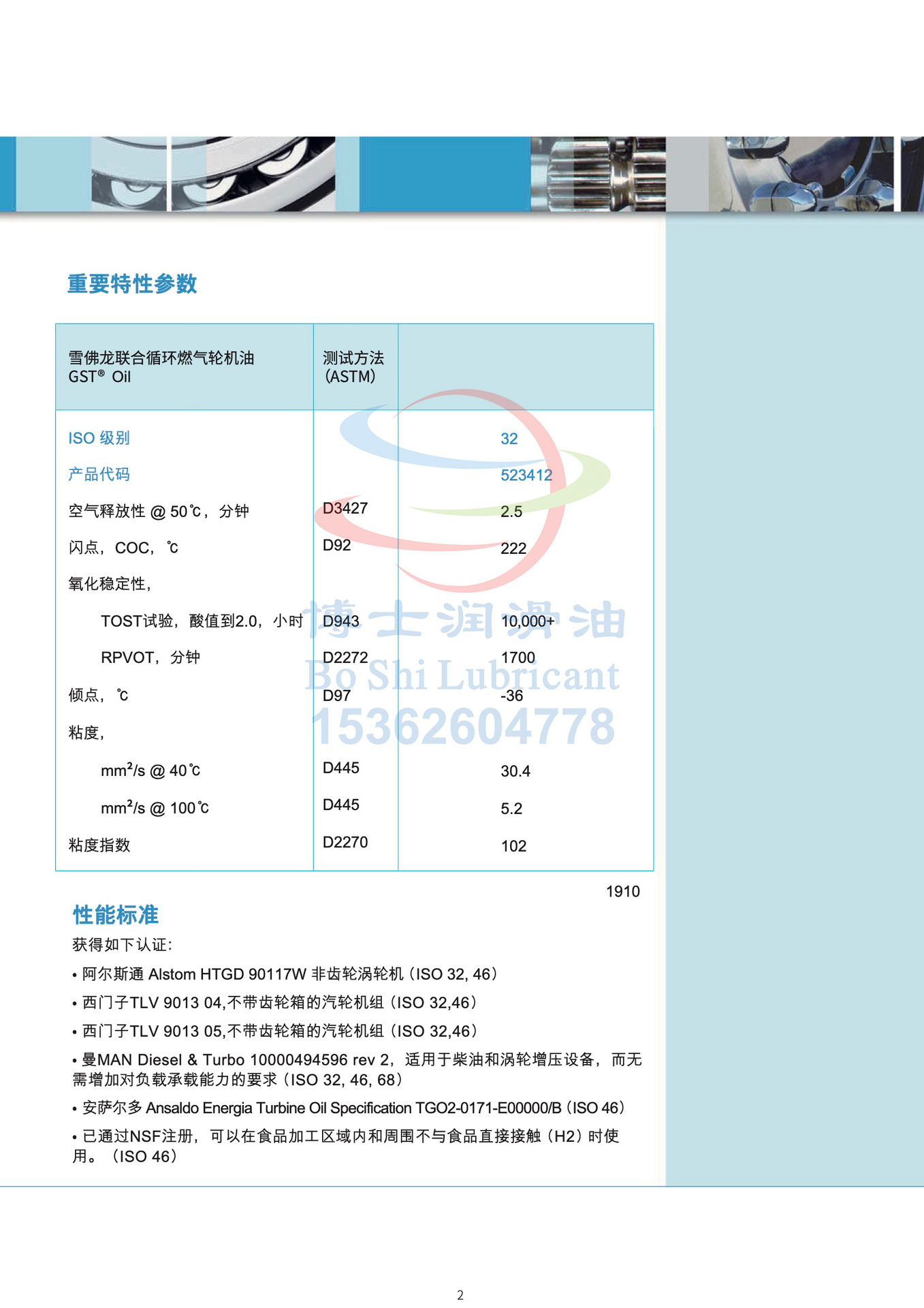 重要特性参数

| 雪佛龙联合循环燃气轮机油 GST® Oil | 测试方法 (ASTM) | |
|---|---|---|
| ISO 级别 | | 32 |
| 产品代码 | | 523412 |
| 空气释放性 @ 50℃，分钟 | D3427 | 2.5 |
| 闪点，COC，℃ | D92 | 222 |
| 氧化稳定性， | | |
| TOST试验，酸值到2.0，小时 | D943 | 10,000+ |
| RPVOT，分钟 | D2272 | 1700 |
| 倾点，℃ | D97 | -36 |
| 粘度， | | |
| mm²/s @ 40℃ | D445 | 30.4 |
| mm²/s @ 100℃ | D445 | 5.2 |
| 粘度指数 | D2270 | 102 |

博士润滑油
Bo Shi Lubricant
15362604778

1910

性能标准
获得如下认证:
• 阿尔斯通 Alstom HTGD 90117W 非齿轮涡轮机（ISO 32, 46）
• 西门子TLV 9013 04,不带齿轮箱的汽轮机组（ISO 32,46）
• 西门子TLV 9013 05,不带齿轮箱的汽轮机组（ISO 32,46）
• 曼MAN Diesel & Turbo 10000494596 rev 2，适用于柴油和涡轮增压设备，而无需增加对负载承载能力的要求（ISO 32, 46, 68）
• 安萨尔多 Ansaldo Energia Turbine Oil Specification TGO2-0171-E00000/B（ISO 46）
• 已通过NSF注册，可以在食品加工区域内和周围不与食品直接接触（H2）时使用。（ISO 46）

2